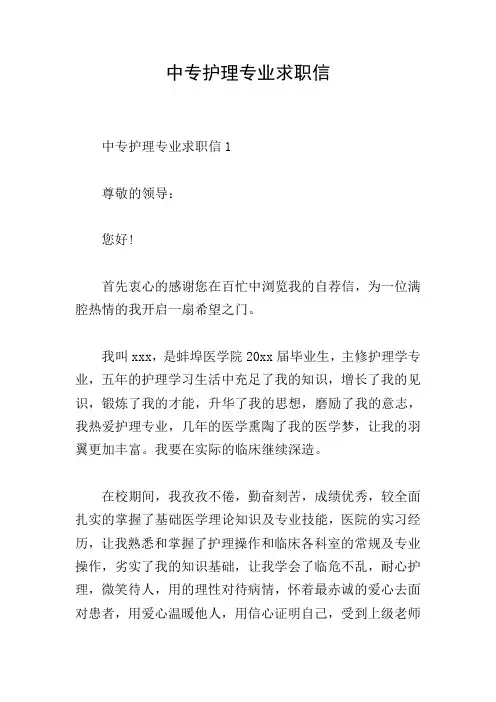 中专护理专业求职信

中专护理专业求职信 1

尊敬的领导：

您好！

首先衷心的感谢您在百忙中浏览我的自荐信，为一位满腔热情的我开启一扇希望之门。

我叫 xxx，是蚌埠医学院 20xx 届毕业生，主修护理学专业，五年的护理学习生活中充足了我的知识，增长了我的见识，锻炼了我的才能，升华了我的思想，磨励了我的意志，我热爱护理专业，几年的医学熏陶了我的医学梦，让我的羽翼更加丰富。我要在实际的临床继续深造。

在校期间，我孜孜不倦，勤奋刻苦，成绩优秀，较全面扎实的掌握了基础医学理论知识及专业技能，医院的实习经历，让我熟悉和掌握了护理操作和临床各科室的常规及专业操作，劣实了我的知识基础，让我学会了临危不乱，耐心护理，微笑待人，用的理性对待病情，怀着最赤诚的爱心去面对患者，用爱心温暖他人，用信心证明自己，受到上级老师